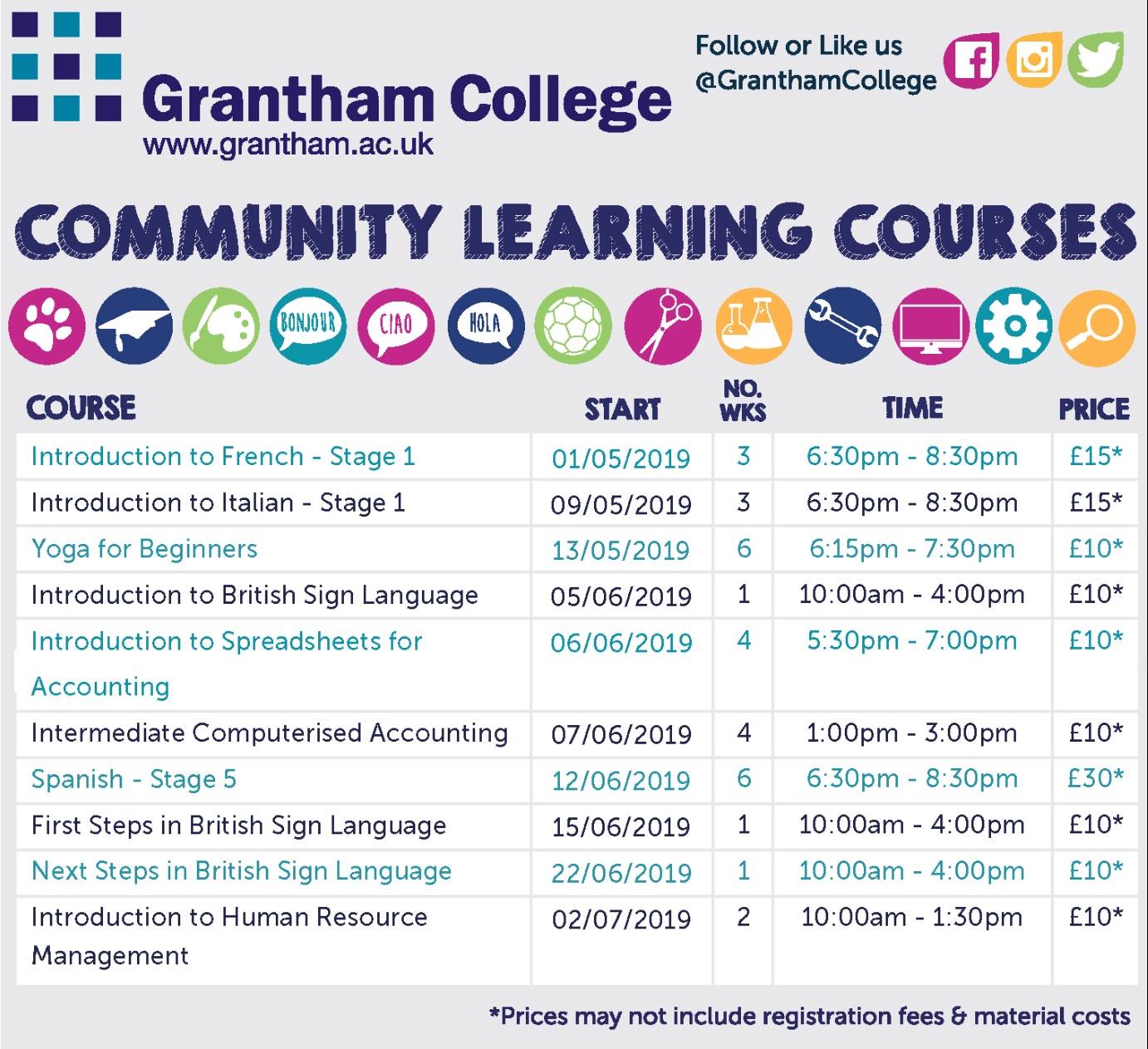 Grantham College
www.grantham.ac.uk

Follow or Like us
@GranthamCollege

COMMUNITY LEARNING COURSES

BONJOUR CIAO HOLA

| COURSE | START | NO. WKS | TIME | PRICE |
|---|---|---|---|---|
| Introduction to French - Stage 1 | 01/05/2019 | 3 | 6:30pm - 8:30pm | £15* |
| Introduction to Italian - Stage 1 | 09/05/2019 | 3 | 6:30pm - 8:30pm | £15* |
| Yoga for Beginners | 13/05/2019 | 6 | 6:15pm - 7:30pm | £10* |
| Introduction to British Sign Language | 05/06/2019 | 1 | 10:00am - 4:00pm | £10* |
| Introduction to Spreadsheets for Accounting | 06/06/2019 | 4 | 5:30pm - 7:00pm | £10* |
| Intermediate Computerised Accounting | 07/06/2019 | 4 | 1:00pm - 3:00pm | £10* |
| Spanish - Stage 5 | 12/06/2019 | 6 | 6:30pm - 8:30pm | £30* |
| First Steps in British Sign Language | 15/06/2019 | 1 | 10:00am - 4:00pm | £10* |
| Next Steps in British Sign Language | 22/06/2019 | 1 | 10:00am - 4:00pm | £10* |
| Introduction to Human Resource Management | 02/07/2019 | 2 | 10:00am - 1:30pm | £10* |

*Prices may not include registration fees & material costs